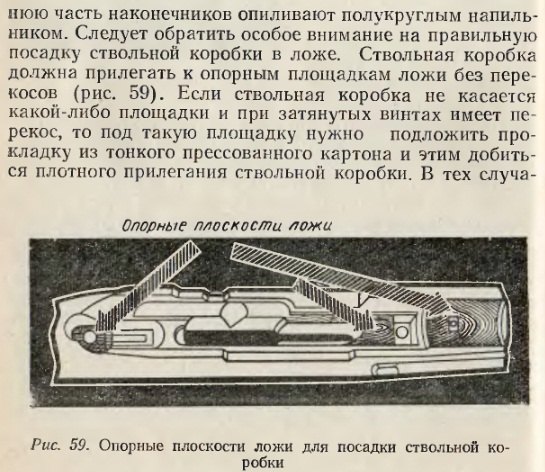 нюю часть наконечников опиливают полукруглым напильником. Следует обратить особое внимание на правильную посадку ствольной коробки в ложе. Ствольная коробка должна прилегать к опорным площадкам ложи без перекосов (рис. 59). Если ствольная коробка не касается какой-либо площадки и при затянутых винтах имеет перекос, то под такую площадку нужно подложить прокладку из тонкого прессованного картона и этим добиться плотного прилегания ствольной коробки. В тех случа-

Опорные плоскости ложи

Рис. 59. Опорные плоскости ложи для посадки ствольной коробки